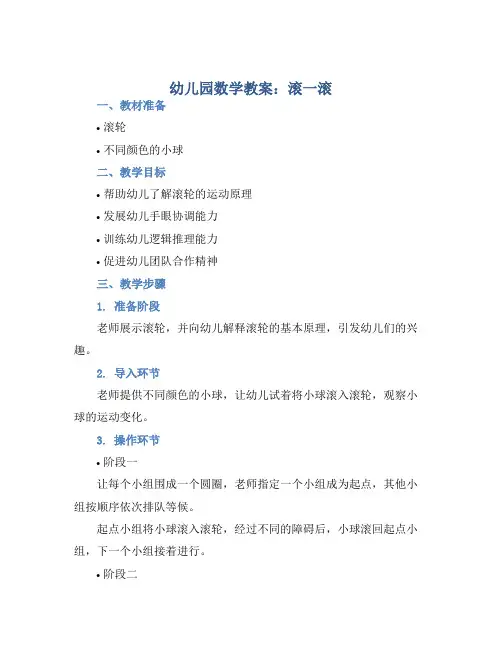 幼儿园数学教案：滚一滚

一、教材准备

• 滚轮

• 不同颜色的小球

二、教学目标

• 帮助幼儿了解滚轮的运动原理

• 发展幼儿手眼协调能力

• 训练幼儿逻辑推理能力

• 促进幼儿团队合作精神

三、教学步骤

1. 准备阶段

老师展示滚轮，并向幼儿解释滚轮的基本原理，引发幼儿们的兴趣。

2. 导入环节

老师提供不同颜色的小球，让幼儿试着将小球滚入滚轮，观察小球的运动变化。

3. 操作环节

• 阶段一

让每个小组围成一个圆圈，老师指定一个小组成为起点，其他小组按顺序依次排队等候。

起点小组将小球滚入滚轮，经过不同的障碍后，小球滚回起点小组，下一个小组接着进行。

• 阶段二